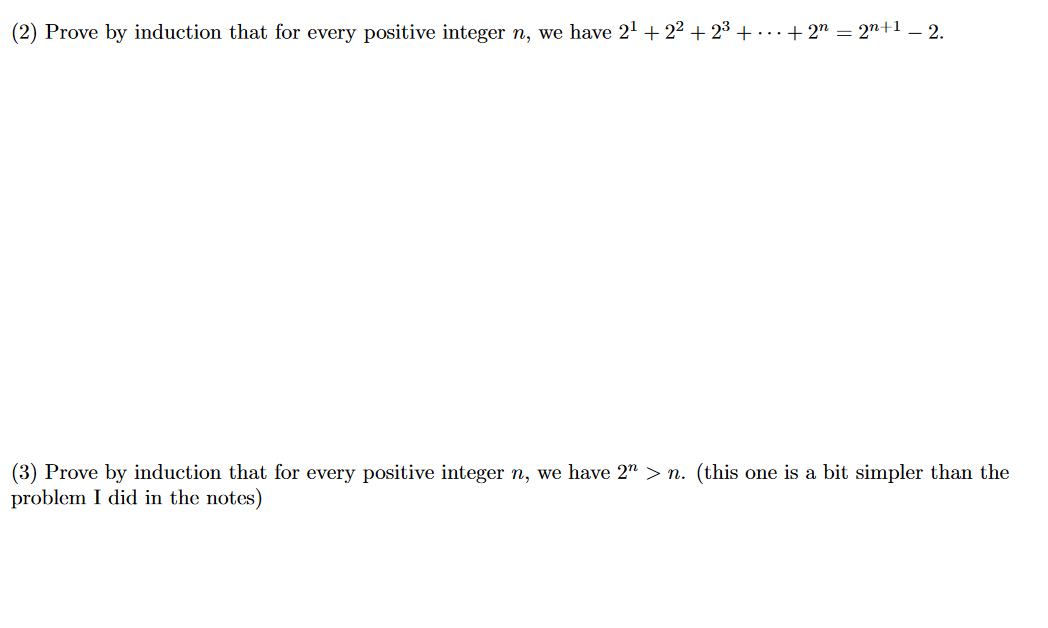 (2) Prove by induction that for every positive integer $n$, we have $2^1 + 2^2 + 2^3 + \cdots + 2^n = 2^{n+1} - 2$.

(3) Prove by induction that for every positive integer $n$, we have $2^n > n$. (this one is a bit simpler than the problem I did in the notes)